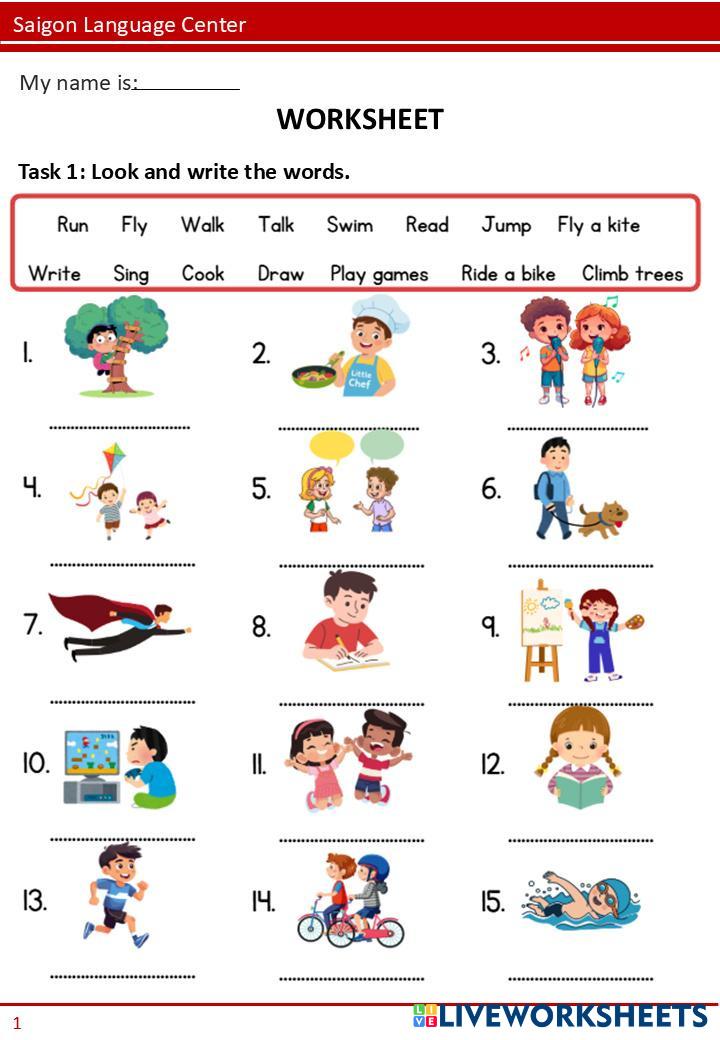 Saigon Language Center

My name is: ____

WORKSHEET

Task 1: Look and write the words.

Run Fly Walk Talk Swim Read Jump Fly a kite
Write Sing Cook Draw Play games Ride a bike Climb trees

1. ____
2. ____
3. ____
4. ____
5. ____
6. ____
7. ____
8. ____
9. ____
10. ____
11. ____
12. ____
13. ____
14. ____
15. ____

1

LIVEWORKSHEETS